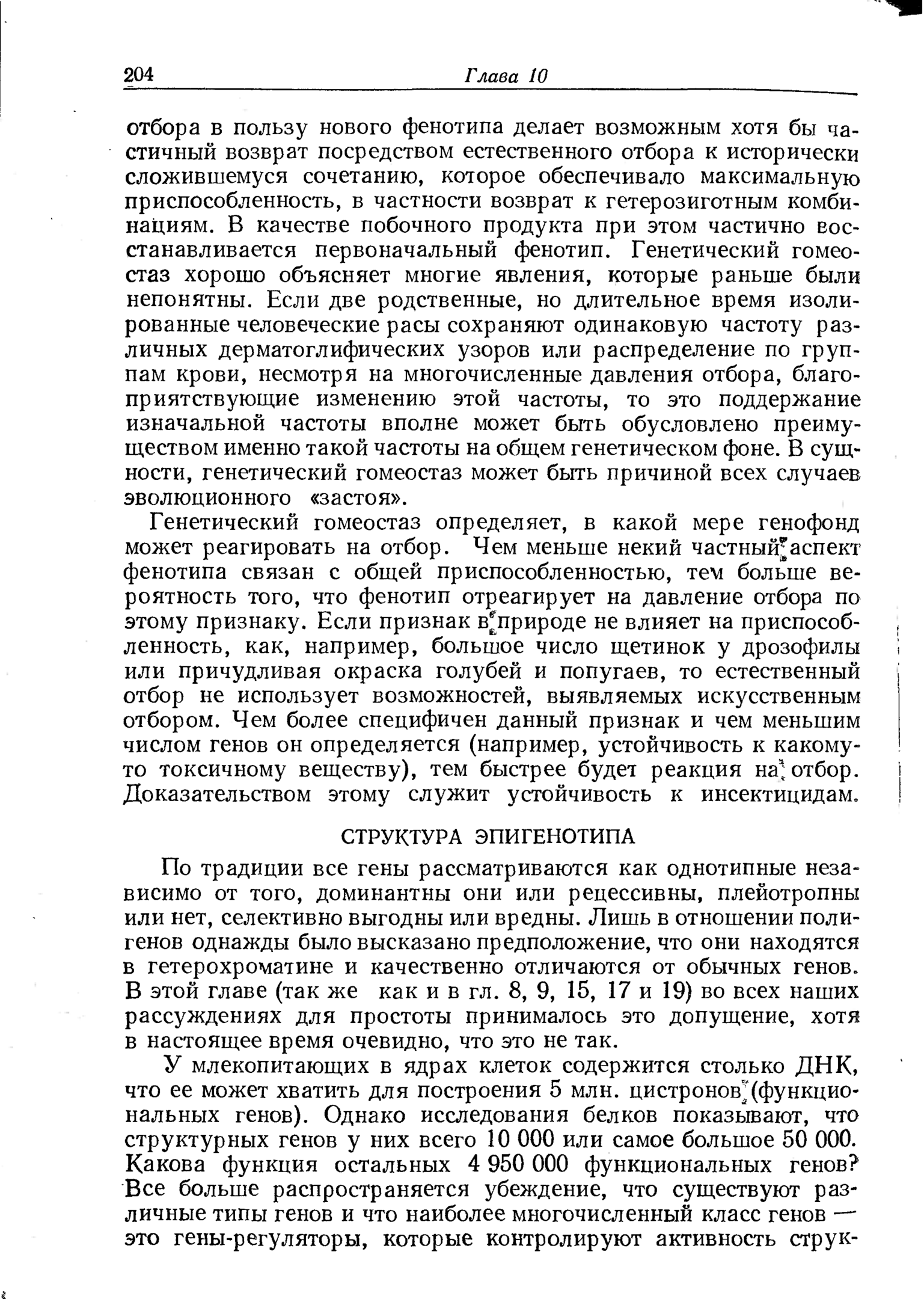 204 Глава 10

отбора в пользу нового фенотипа делает возможным хотя бы частичный возврат посредством естественного отбора к исторически сложившемуся сочетанию, которое обеспечивало максимальную приспособленность, в частности возврат к гетерозиготным комбинациям. В качестве побочного продукта при этом частично восстанавливается первоначальный фенотип. Генетический гомеостаз хорошо объясняет многие явления, которые раньше были непонятны. Если две родственные, но длительное время изолированные человеческие расы сохраняют одинаковую частоту различных дерматоглифических узоров или распределение по группам крови, несмотря на многочисленные давления отбора, благоприятствующие изменению этой частоты, то это поддержание изначальной частоты вполне может быть обусловлено преимуществом именно такой частоты на общем генетическом фоне. В сущности, генетический гомеостаз может быть причиной всех случаев эволюционного «застоя».

Генетический гомеостаз определяет, в какой мере генофонд может реагировать на отбор. Чем меньше некий частный аспект фенотипа связан с общей приспособленностью, тем больше вероятность того, что фенотип отреагирует на давление отбора по этому признаку. Если признак в природе не влияет на приспособленность, как, например, большое число щетинок у дрозофилы или причудливая окраска голубей и попугаев, то естественный отбор не использует возможностей, выявляемых искусственным отбором. Чем более специфичен данный признак и чем меньшим числом генов он определяется (например, устойчивость к какому-то токсичному веществу), тем быстрее будет реакция на отбор. Доказательством этому служит устойчивость к инсектицидам.

СТРУКТУРА ЭПИГЕНОТИПА

По традиции все гены рассматриваются как однотипные независимо от того, доминантны они или рецессивны, плейотропны или нет, селективно выгодны или вредны. Лишь в отношении полигенов однажды было высказано предположение, что они находятся в гетерохроматине и качественно отличаются от обычных генов. В этой главе (так же как и в гл. 8, 9, 15, 17 и 19) во всех наших рассуждениях для простоты принималось это допущение, хотя в настоящее время очевидно, что это не так.

У млекопитающих в ядрах клеток содержится столько ДНК, что ее может хватить для построения 5 млн. цистронов (функциональных генов). Однако исследования белков показывают, что структурных генов у них всего 10 000 или самое большое 50 000. Какова функция остальных 4 950 000 функциональных генов? Все больше распространяется убеждение, что существуют различные типы генов и что наиболее многочисленный класс генов — это гены-регуляторы, которые контролируют активность струк-